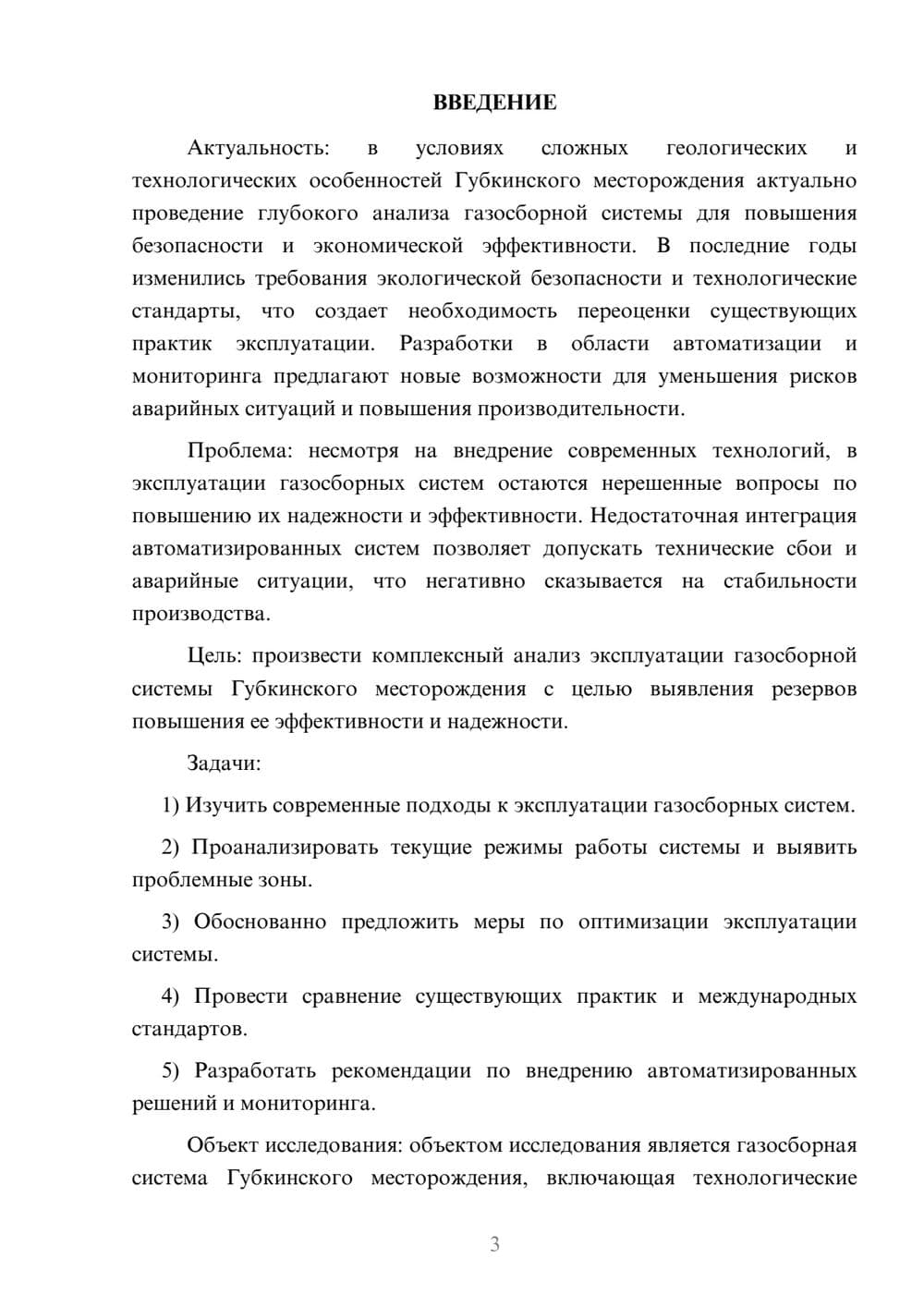 ВВЕДЕНИЕ

Актуальность: в условиях сложных геологических и технологических особенностей Губкинского месторождения актуально проведение глубокого анализа газосборной системы для повышения безопасности и экономической эффективности. В последние годы изменились требования экологической безопасности и технологические стандарты, что создает необходимость переоценки существующих практик эксплуатации. Разработки в области автоматизации и мониторинга предлагают новые возможности для уменьшения рисков аварийных ситуаций и повышения производительности.

Проблема: несмотря на внедрение современных технологий, в эксплуатации газосборных систем остаются нерешенные вопросы по повышению их надежности и эффективности. Недостаточная интеграция автоматизированных систем позволяет допускать технические сбои и аварийные ситуации, что негативно сказывается на стабильности производства.

Цель: произвести комплексный анализ эксплуатации газосборной системы Губкинского месторождения с целью выявления резервов повышения ее эффективности и надежности.

Задачи:

1) Изучить современные подходы к эксплуатации газосборных систем.

2) Проанализировать текущие режимы работы системы и выявить проблемные зоны.

3) Обоснованно предложить меры по оптимизации эксплуатации системы.

4) Провести сравнение существующих практик и международных стандартов.

5) Разработать рекомендации по внедрению автоматизированных решений и мониторинга.

Объект исследования: объектом исследования является газосборная система Губкинского месторождения, включающая технологические

3